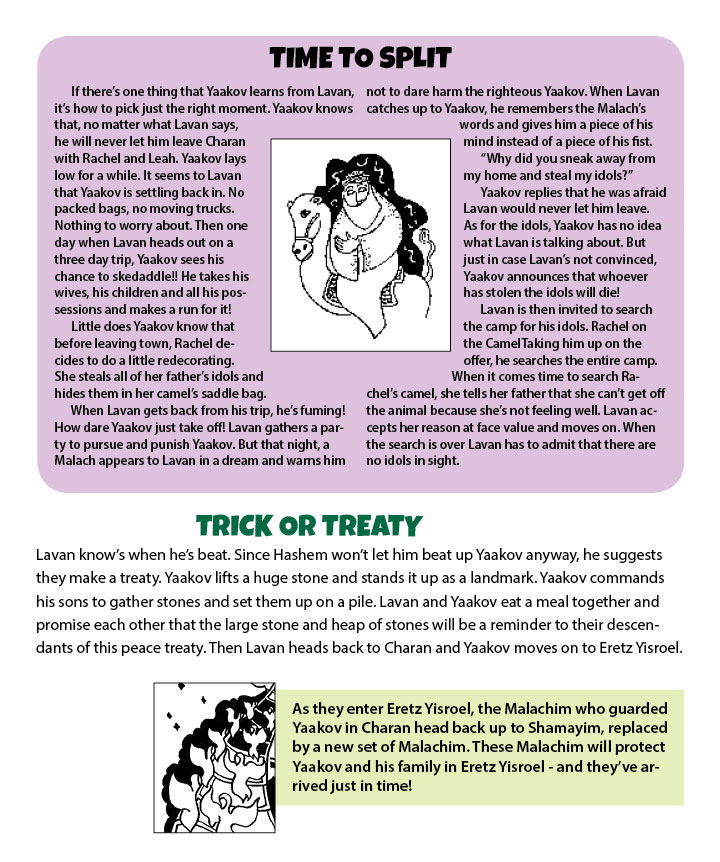 TIME TO SPLIT

If there's one thing that Yaakov learns from Lavan, it's how to pick just the right moment. Yaakov knows that, no matter what Lavan says, he will never let him leave Charan with Rachel and Leah. Yaakov lays low for a while. It seems to Lavan that Yaakov is settling back in. No packed bags, no moving trucks. Nothing to worry about. Then one day when Lavan heads out on a three day trip, Yaakov sees his chance to skedaddle!! He takes his wives, his children and all his possessions and makes a run for it!

Little does Yaakov know that before leaving town, Rachel decides to do a little redecorating. She steals all of her father's idols and hides them in her camel's saddle bag.

When Lavan gets back from his trip, he's fuming! How dare Yaakov just take off! Lavan gathers a party to pursue and punish Yaakov. But that night, a Malach appears to Lavan in a dream and warns him not to dare harm the righteous Yaakov. When Lavan catches up to Yaakov, he remembers the Malach's words and gives him a piece of his mind instead of a piece of his fist.

"Why did you sneak away from my home and steal my idols?"

Yaakov replies that he was afraid Lavan would never let him leave. As for the idols, Yaakov has no idea what Lavan is talking about. But just in case Lavan's not convinced, Yaakov announces that whoever has stolen the idols will die!

Lavan is then invited to search the camp for his idols. Rachel on the CamelTaking him up on the offer, he searches the entire camp. When it comes time to search Rachel's camel, she tells her father that she can't get off the animal because she's not feeling well. Lavan accepts her reason at face value and moves on. When the search is over Lavan has to admit that there are no idols in sight.

TRICK OR TREATY

Lavan know's when he's beat. Since Hashem won't let him beat up Yaakov anyway, he suggests they make a treaty. Yaakov lifts a huge stone and stands it up as a landmark. Yaakov commands his sons to gather stones and set them up on a pile. Lavan and Yaakov eat a meal together and promise each other that the large stone and heap of stones will be a reminder to their descendants of this peace treaty. Then Lavan heads back to Charan and Yaakov moves on to Eretz Yisroel.

As they enter Eretz Yisroel, the Malachim who guarded Yaakov in Charan head back up to Shamayim, replaced by a new set of Malachim. These Malachim will protect Yaakov and his family in Eretz Yisroel - and they've arrived just in time!